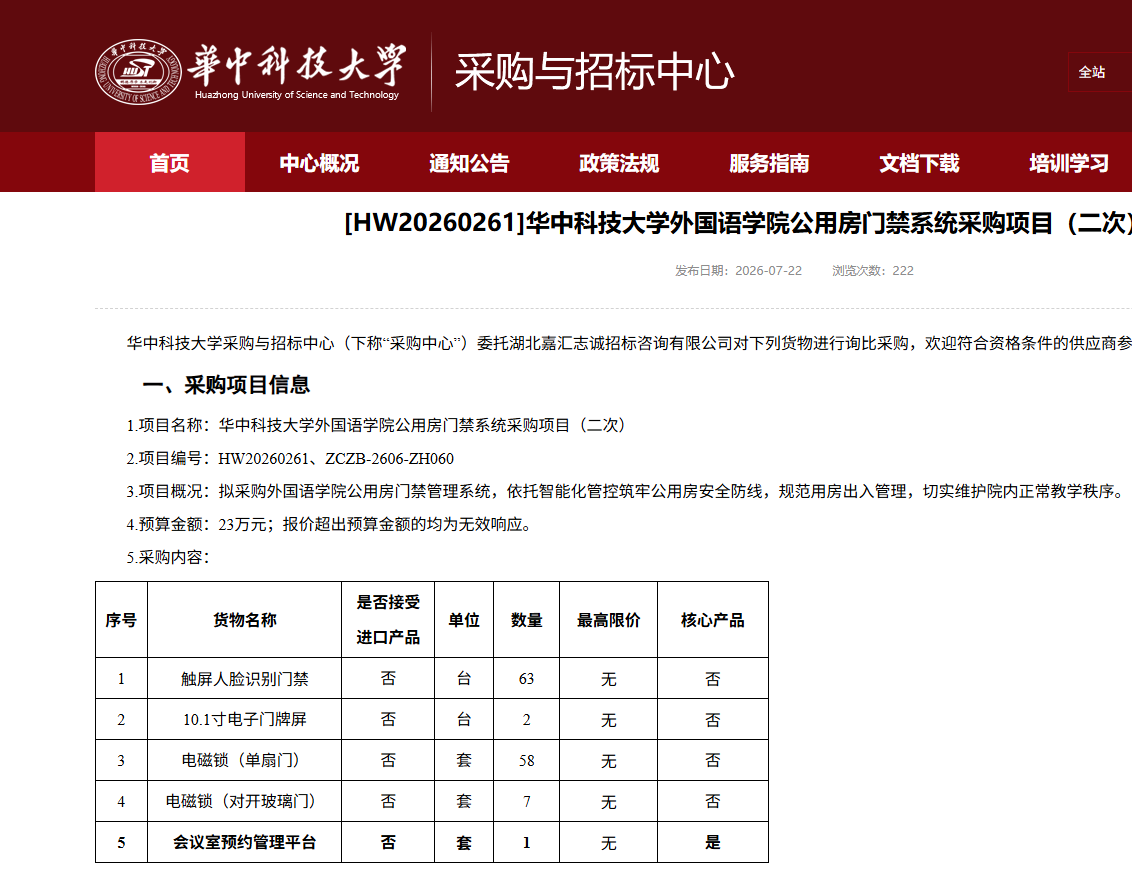 華中科技大學
Huazhong University of Science and Technology
采购与招标中心

全站

首页　中心概况　通知公告　政策法规　服务指南　文档下载　培训学习

[HW20260261]华中科技大学外国语学院公用房门禁系统采购项目（二次）

发布日期：2026-07-22　浏览次数：222

华中科技大学采购与招标中心（下称“采购中心”）委托湖北嘉汇志诚招标咨询有限公司对下列货物进行询比采购，欢迎符合资格条件的供应商参

一、采购项目信息

1.项目名称：华中科技大学外国语学院公用房门禁系统采购项目（二次）

2.项目编号：HW20260261、ZCZB-2606-ZH060

3.项目概况：拟采购外国语学院公用房门禁管理系统，依托智能化管控筑牢公用房安全防线，规范用房出入管理，切实维护院内正常教学秩序。

4.预算金额：23万元；报价超出预算金额的均为无效响应。

5.采购内容：

| 序号 | 货物名称 | 是否接受进口产品 | 单位 | 数量 | 最高限价 | 核心产品 |
|---|---|---|---|---|---|---|
| 1 | 触屏人脸识别门禁 | 否 | 台 | 63 | 无 | 否 |
| 2 | 10.1寸电子门牌屏 | 否 | 台 | 2 | 无 | 否 |
| 3 | 电磁锁（单扇门） | 否 | 套 | 58 | 无 | 否 |
| 4 | 电磁锁（对开玻璃门） | 否 | 套 | 7 | 无 | 否 |
| 5 | 会议室预约管理平台 | 否 | 套 | 1 | 无 | 是 |